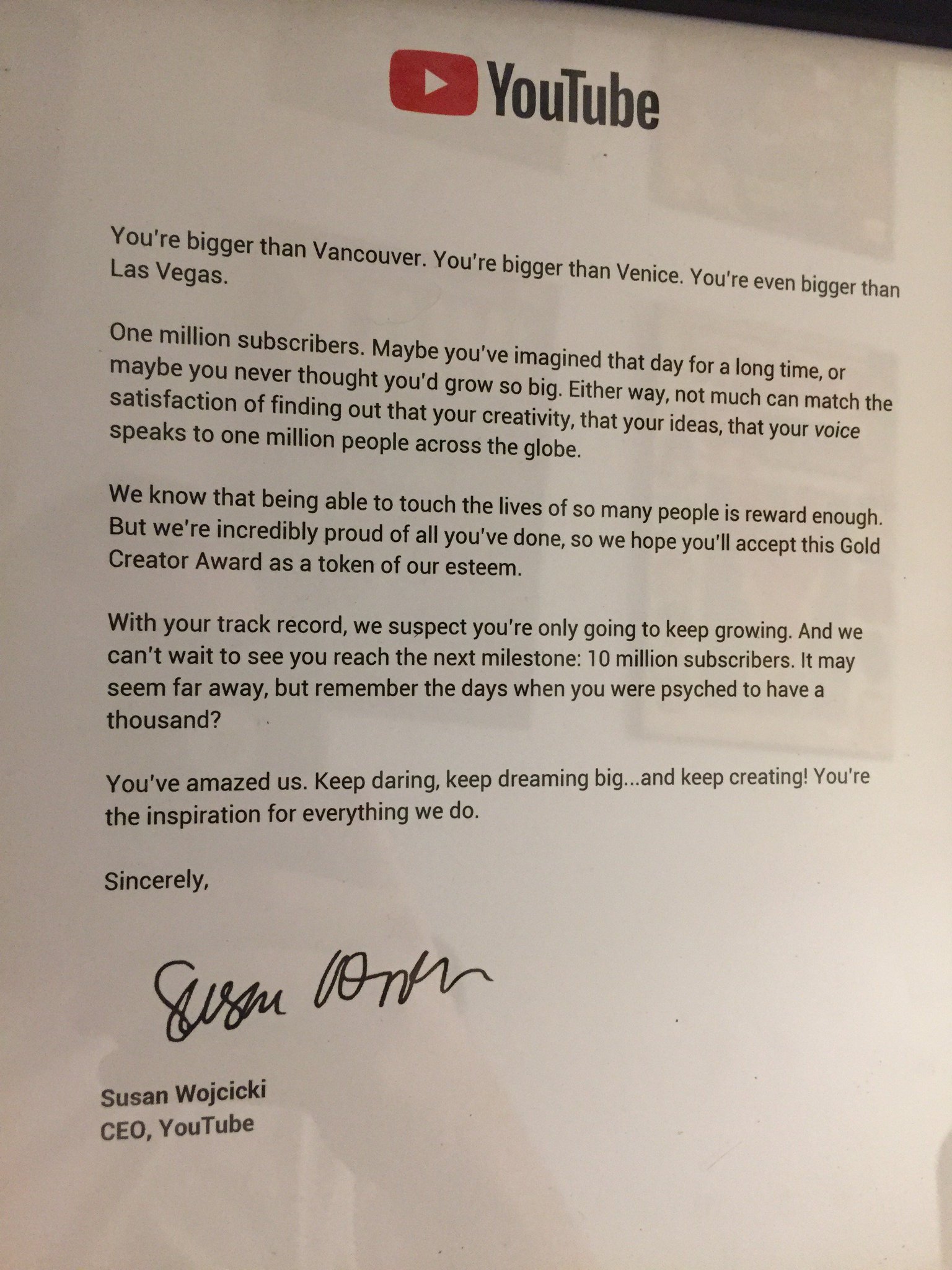 YouTube

You're bigger than Vancouver. You're bigger than Venice. You're even bigger than Las Vegas.

One million subscribers. Maybe you've imagined that day for a long time, or maybe you never thought you'd grow so big. Either way, not much can match the satisfaction of finding out that your creativity, that your ideas, that your voice speaks to one million people across the globe.

We know that being able to touch the lives of so many people is reward enough. But we're incredibly proud of all you've done, so we hope you'll accept this Gold Creator Award as a token of our esteem.

With your track record, we suspect you're only going to keep growing. And we can't wait to see you reach the next milestone: 10 million subscribers. It may seem far away, but remember the days when you were psyched to have a thousand?

You've amazed us. Keep daring, keep dreaming big...and keep creating! You're the inspiration for everything we do.

Sincerely,

Susan Wojcicki

Susan Wojcicki
CEO, YouTube